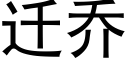 迁乔